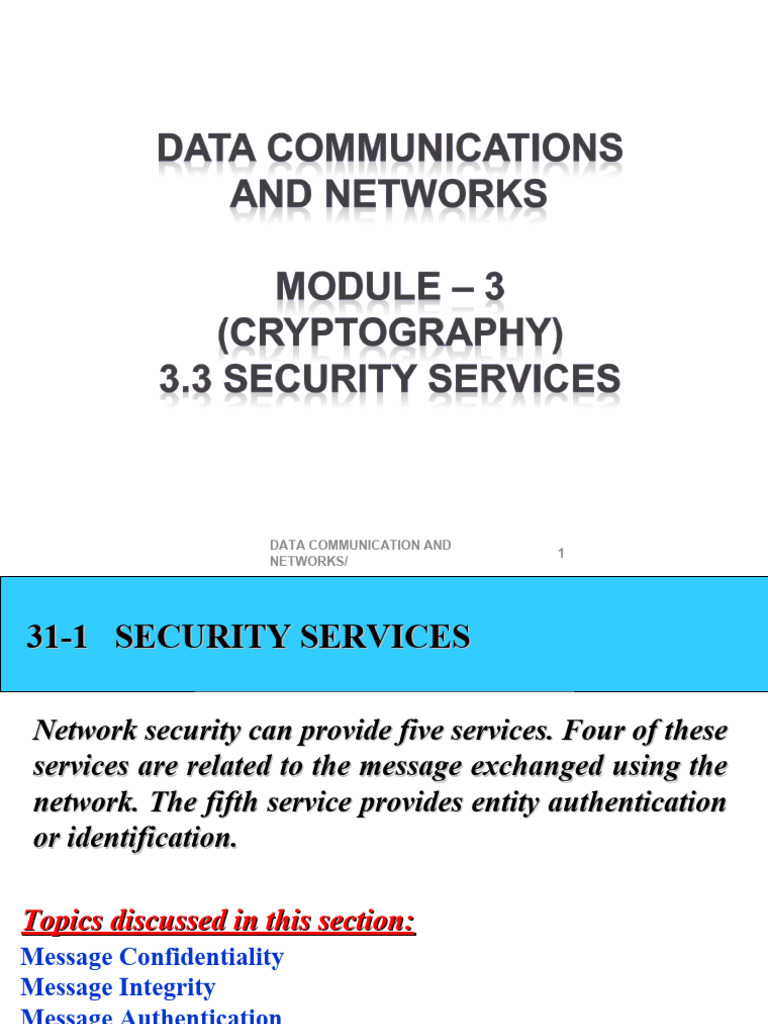 DATA COMMUNICATIONS AND NETWORKS

MODULE – 3 (CRYPTOGRAPHY) 3.3 SECURITY SERVICES

DATA COMMUNICATION AND NETWORKS/

1

31-1 SECURITY SERVICES

Network security can provide five services. Four of these services are related to the message exchanged using the network. The fifth service provides entity authentication or identification.

Topics discussed in this section:

Message Confidentiality
Message Integrity
Message Authentication